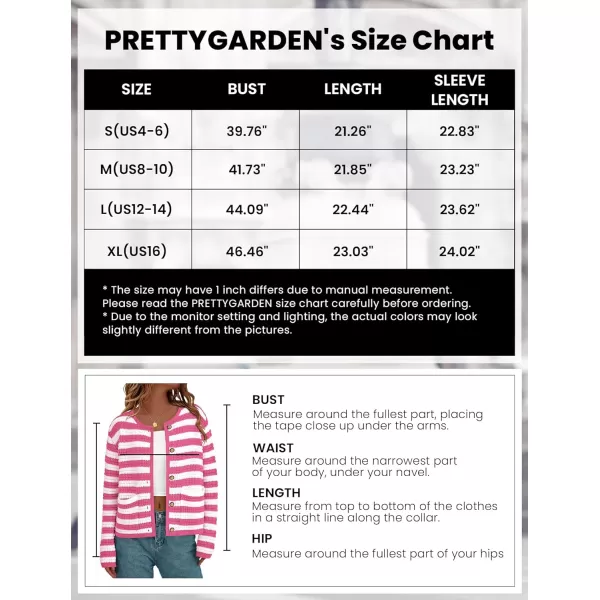 PRETTYGARDEN's Size Chart

| SIZE | BUST | LENGTH | SLEEVE LENGTH |
|---|---|---|---|
| S(US4-6) | 39.76" | 21.26" | 22.83" |
| M(US8-10) | 41.73" | 21.85" | 23.23" |
| L(US12-14) | 44.09" | 22.44" | 23.62" |
| XL(US16) | 46.46" | 23.03" | 24.02" |

* The size may have 1 inch differs due to manual measurement. Please read the PRETTYGARDEN size chart carefully before ordering.
* Due to the monitor setting and lighting, the actual colors may look slightly different from the pictures.

BUST
Measure around the fullest part, placing the tape close up under the arms.

WAIST
Measure around the narrowest part of your body, under your navel.

LENGTH
Measure from top to bottom of the clothes in a straight line along the collar.

HIP
Measure around the fullest part of your hips